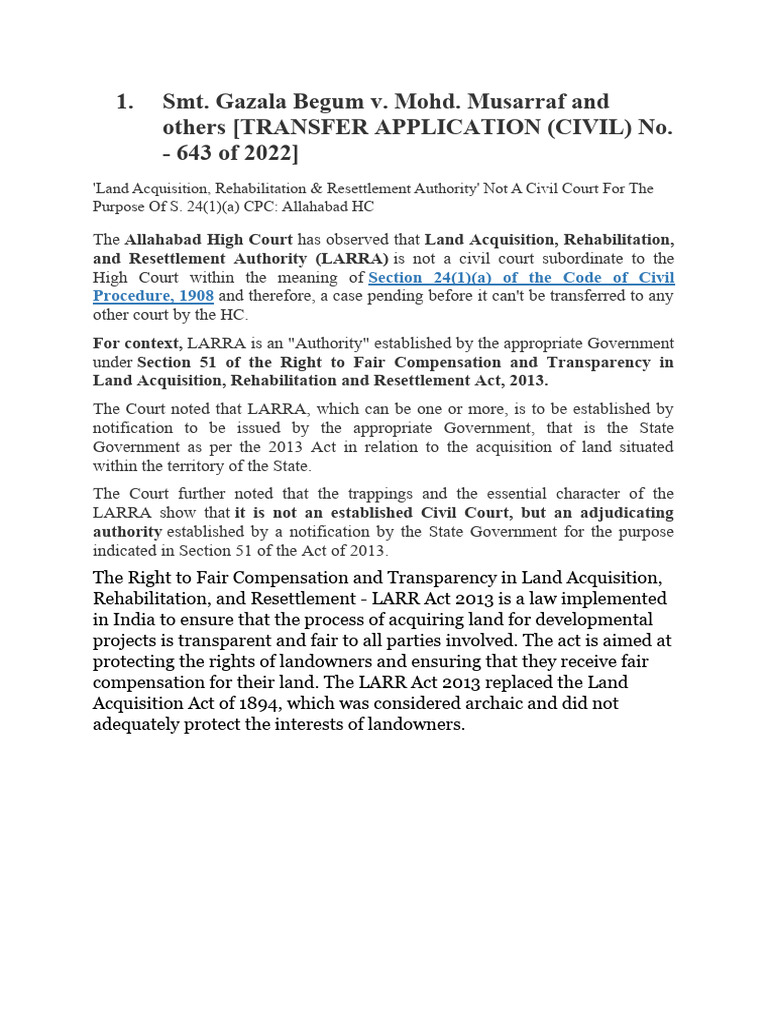 1. Smt. Gazala Begum v. Mohd. Musarraf and others [TRANSFER APPLICATION (CIVIL) No. - 643 of 2022]

'Land Acquisition, Rehabilitation & Resettlement Authority' Not A Civil Court For The Purpose Of S. 24(1)(a) CPC: Allahabad HC

The Allahabad High Court has observed that Land Acquisition, Rehabilitation, and Resettlement Authority (LARRA) is not a civil court subordinate to the High Court within the meaning of Section 24(1)(a) of the Code of Civil Procedure, 1908 and therefore, a case pending before it can't be transferred to any other court by the HC.

For context, LARRA is an "Authority" established by the appropriate Government under Section 51 of the Right to Fair Compensation and Transparency in Land Acquisition, Rehabilitation and Resettlement Act, 2013.

The Court noted that LARRA, which can be one or more, is to be established by notification to be issued by the appropriate Government, that is the State Government as per the 2013 Act in relation to the acquisition of land situated within the territory of the State.

The Court further noted that the trappings and the essential character of the LARRA show that it is not an established Civil Court, but an adjudicating authority established by a notification by the State Government for the purpose indicated in Section 51 of the Act of 2013.

The Right to Fair Compensation and Transparency in Land Acquisition, Rehabilitation, and Resettlement - LARR Act 2013 is a law implemented in India to ensure that the process of acquiring land for developmental projects is transparent and fair to all parties involved. The act is aimed at protecting the rights of landowners and ensuring that they receive fair compensation for their land. The LARR Act 2013 replaced the Land Acquisition Act of 1894, which was considered archaic and did not adequately protect the interests of landowners.